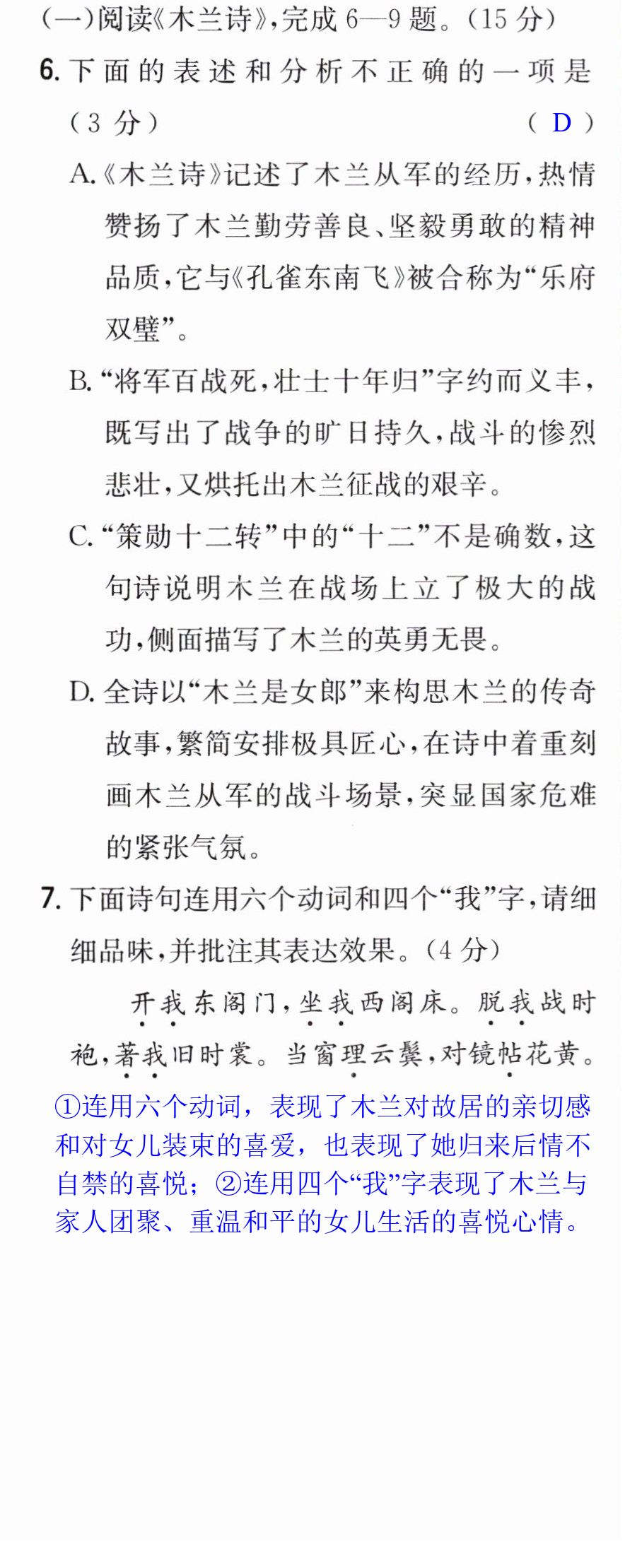 (一)阅读《木兰诗》,完成6—9题。(15分)

6.下面的表述和分析不正确的一项是(3分) (D)

A.《木兰诗》记述了木兰从军的经历,热情赞扬了木兰勤劳善良、坚毅勇敢的精神品质,它与《孔雀东南飞》被合称为“乐府双璧”。

B.“将军百战死,壮士十年归”字约而义丰,既写出了战争的旷日持久,战斗的惨烈悲壮,又烘托出木兰征战的艰辛。

C.“策勋十二转”中的“十二”不是确数,这句诗说明木兰在战场上立了极大的战功,侧面描写了木兰的英勇无畏。

D.全诗以“木兰是女郎”来构思木兰的传奇故事,繁简安排极具匠心,在诗中着重刻画木兰从军的战斗场景,突显国家危难的紧张气氛。

7.下面诗句连用六个动词和四个“我”字,请细细品味,并批注其表达效果。(4分)

开我东阁门,坐我西阁床。脱我战时袍,著我旧时裳。当窗理云鬓,对镜帖花黄。

①连用六个动词,表现了木兰对故居的亲切感和对女儿装束的喜爱,也表现了她归来后情不自禁的喜悦;②连用四个“我”字表现了木兰与家人团聚、重温和平的女儿生活的喜悦心情。